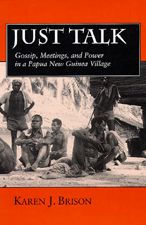 JUST TALK

Gossip, Meetings, and Power in a Papua New Guinea Village

KAREN J. BRISON